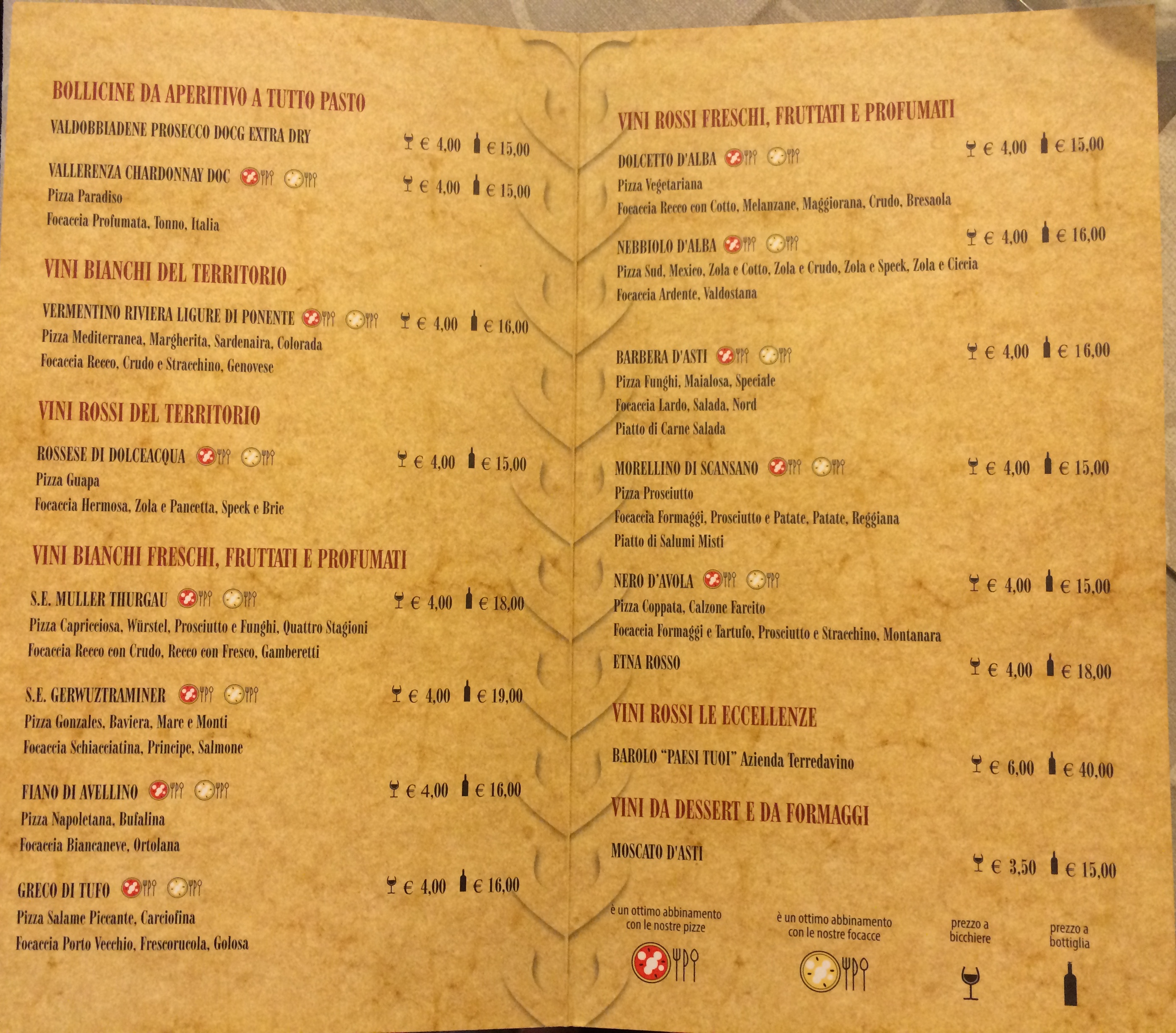 BOLLICINE DA APERITIVO A TUTTO PASTO

VALDOBBIADENE PROSECCO DOCG EXTRA DRY € 4,00 € 15,00

VALLERENZA CHARDONNAY DOC € 4,00 € 15,00
Pizza Paradiso
Focaccia Profumata, Tonno, Italia

VINI BIANCHI DEL TERRITORIO

VERMENTINO RIVIERA LIGURE DI PONENTE € 4,00 € 16,00
Pizza Mediterranea, Margherita, Sardenaira, Colorada
Focaccia Recco, Crudo e Stracchino, Genovese

VINI ROSSI DEL TERRITORIO

ROSSESE DI DOLCEACQUA € 4,00 € 15,00
Pizza Guapa
Focaccia Hermosa, Zola e Pancetta, Speck e Brie

VINI BIANCHI FRESCHI, FRUTTATI E PROFUMATI

S.E. MULLER THURGAU € 4,00 € 18,00
Pizza Capricciosa, Würstel, Prosciutto e Funghi, Quattro Stagioni
Focaccia Recco con Crudo, Recco con Fresco, Gamberetti

S.E. GERWUZTRAMINER € 4,00 € 19,00
Pizza Gonzales, Baviera, Mare e Monti
Focaccia Schiacciatina, Principe, Salmone

FIANO DI AVELLINO € 4,00 € 16,00
Pizza Napoletana, Bufalina
Focaccia Biancaneve, Ortolana

GRECO DI TUFO € 4,00 € 16,00
Pizza Salame Piccante, Carciofina
Focaccia Porto Vecchio, Frescorucola, Golosa

VINI ROSSI FRESCHI, FRUTTATI E PROFUMATI

DOLCETTO D'ALBA € 4,00 € 15,00
Pizza Vegetariana
Focaccia Recco con Cotto, Melanzane, Maggiorana, Crudo, Bresaola

NEBBIOLO D'ALBA € 4,00 € 16,00
Pizza Sud, Mexico, Zola e Cotto, Zola e Crudo, Zola e Speck, Zola e Ciccia
Focaccia Ardente, Valdostana

BARBERA D'ASTI € 4,00 € 16,00
Pizza Funghi, Maialosa, Speciale
Focaccia Lardo, Salada, Nord
Piatto di Carne Salada

MORELLINO DI SCANSANO € 4,00 € 15,00
Pizza Prosciutto
Focaccia Formaggi, Prosciutto e Patate, Patate, Reggiana
Piatto di Salumi Misti

NERO D'AVOLA € 4,00 € 15,00
Pizza Coppata, Calzone Farcito
Focaccia Formaggi e Tartufo, Prosciutto e Stracchino, Montanara

ETNA ROSSO € 4,00 € 18,00

VINI ROSSI LE ECCELLENZE

BAROLO "PAESI TUOI" Azienda Terredavino € 6,00 € 40,00

VINI DA DESSERT E DA FORMAGGI

MOSCATO D'ASTI € 3,50 € 15,00

è un ottimo abbinamento con le nostre pizze

è un ottimo abbinamento con le nostre focacce

prezzo a bicchiere

prezzo a bottiglia